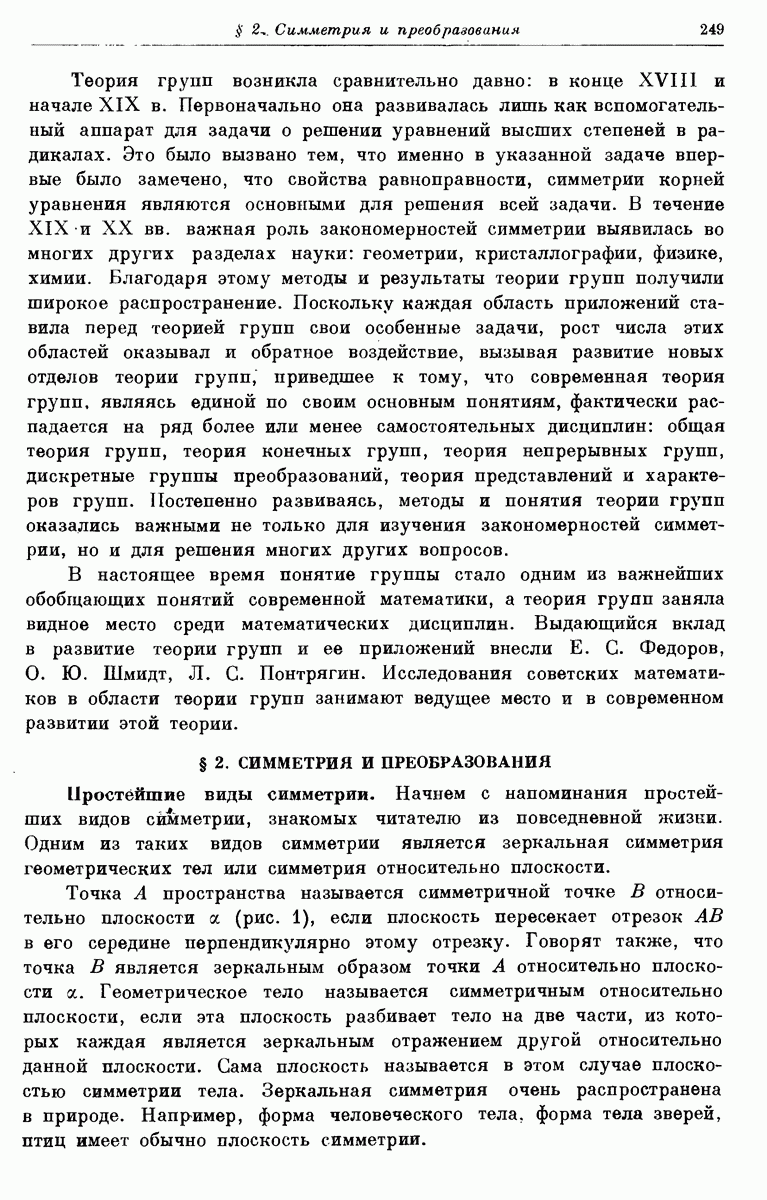 § 2. Симметрия и преобразования 249

Теория групп возникла сравнительно давно: в конце XVIII и начале XIX в. Первоначально она развивалась лишь как вспомогательный аппарат для задачи о решении уравнений высших степеней в радикалах. Это было вызвано тем, что именно в указанной задаче впервые было замечено, что свойства равноправности, симметрии корней уравнения являются основными для решения всей задачи. В течение XIX и XX вв. важная роль закономерностей симметрии выявилась во многих других разделах науки: геометрии, кристаллографии, физике, химии. Благодаря этому методы и результаты теории групп получили широкое распространение. Поскольку каждая область приложений ставила перед теорией групп свои особенные задачи, рост числа этих областей оказывал и обратное воздействие, вызывая развитие новых отделов теории групп, приведшее к тому, что современная теория групп, являясь единой по своим основным понятиям, фактически распадается на ряд более или менее самостоятельных дисциплин: общая теория групп, теория конечных групп, теория непрерывных групп, дискретные группы преобразований, теория представлений и характеров групп. Постепенно развиваясь, методы и понятия теории групп оказались важными не только для изучения закономерностей симметрии, но и для решения многих других вопросов.

В настоящее время понятие группы стало одним из важнейших обобщающих понятий современной математики, а теория групп заняла видное место среди математических дисциплин. Выдающийся вклад в развитие теории групп и ее приложений внесли Е. С. Федоров, О. Ю. Шмидт, Л. С. Понтрягин. Исследования советских математиков в области теории групп занимают ведущее место и в современном развитии этой теории.

§ 2. СИММЕТРИЯ И ПРЕОБРАЗОВАНИЯ

Простейшие виды симметрии. Начнем с напоминания простейших видов симметрии, знакомых читателю из повседневной жизни. Одним из таких видов симметрии является зеркальная симметрия геометрических тел или симметрия относительно плоскости.

Точка $A$ пространства называется симметричной точке $B$ относительно плоскости $\alpha$ (рис. 1), если плоскость пересекает отрезок $AB$ в его середине перпендикулярно этому отрезку. Говорят также, что точка $B$ является зеркальным образом точки $A$ относительно плоскости $\alpha$. Геометрическое тело называется симметричным относительно плоскости, если эта плоскость разбивает тело на две части, из которых каждая является зеркальным отражением другой относительно данной плоскости. Сама плоскость называется в этом случае плоскостью симметрии тела. Зеркальная симметрия очень распространена в природе. Например, форма человеческого тела, форма тела зверей, птиц имеет обычно плоскость симметрии.